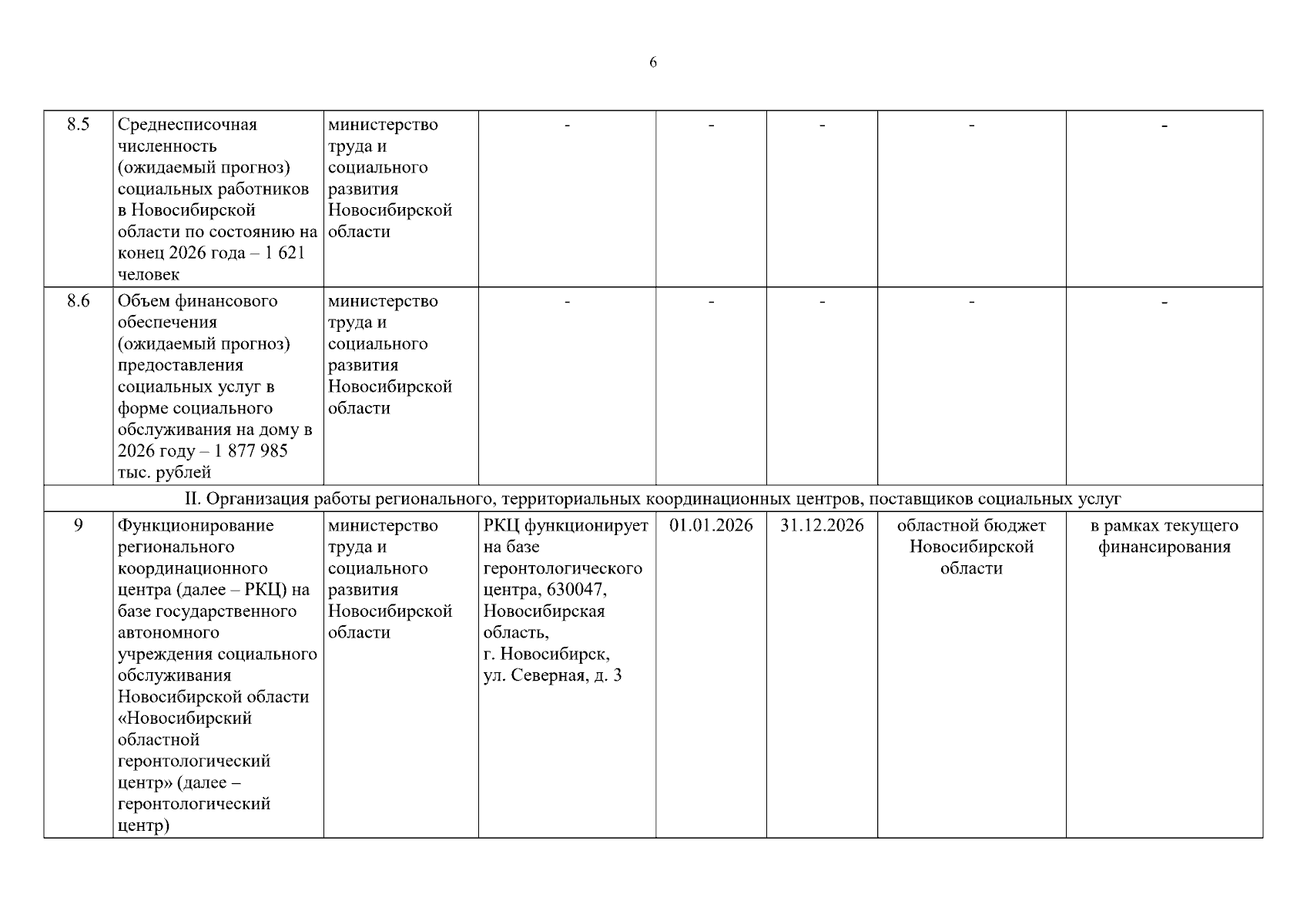 6

| | | | | | | | |
|---|---|---|---|---|---|---|---|
| 8.5 | Среднесписочная численность (ожидаемый прогноз) социальных работников в Новосибирской области по состоянию на конец 2026 года – 1 621 человек | министерство труда и социального развития Новосибирской области | - | - | - | - | - |
| 8.6 | Объем финансового обеспечения (ожидаемый прогноз) предоставления социальных услуг в форме социального обслуживания на дому в 2026 году – 1 877 985 тыс. рублей | министерство труда и социального развития Новосибирской области | - | - | - | - | - |
| II. Организация работы регионального, территориальных координационных центров, поставщиков социальных услуг | | | | | | | |
| 9 | Функционирование регионального координационного центра (далее – РКЦ) на базе государственного автономного учреждения социального обслуживания Новосибирской области «Новосибирский областной геронтологический центр» (далее – геронтологический центр) | министерство труда и социального развития Новосибирской области | РКЦ функционирует на базе геронтологического центра, 630047, Новосибирская область, г. Новосибирск, ул. Северная, д. 3 | 01.01.2026 | 31.12.2026 | областной бюджет Новосибирской области | в рамках текущего финансирования |